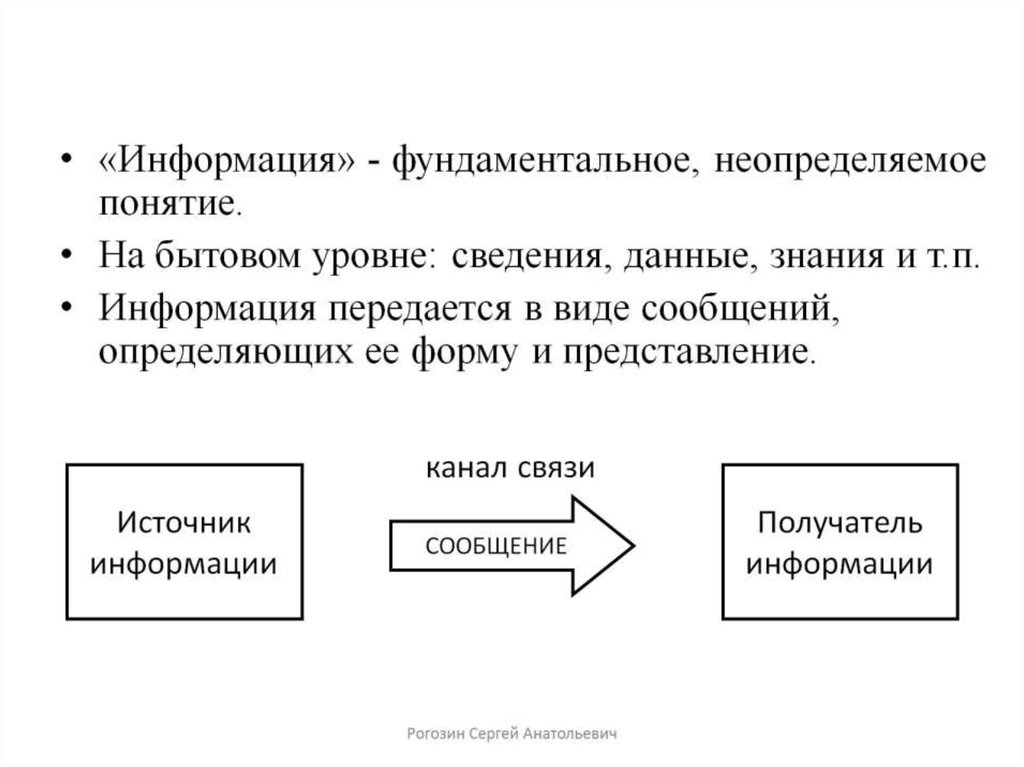 • «Информация» - фундаментальное, неопределяемое понятие.

• На бытовом уровне: сведения, данные, знания и т.п.

• Информация передается в виде сообщений, определяющих ее форму и представление.

Источник информации

канал связи

СООБЩЕНИЕ

Получатель информации

Рогозин Сергей Анатольевич